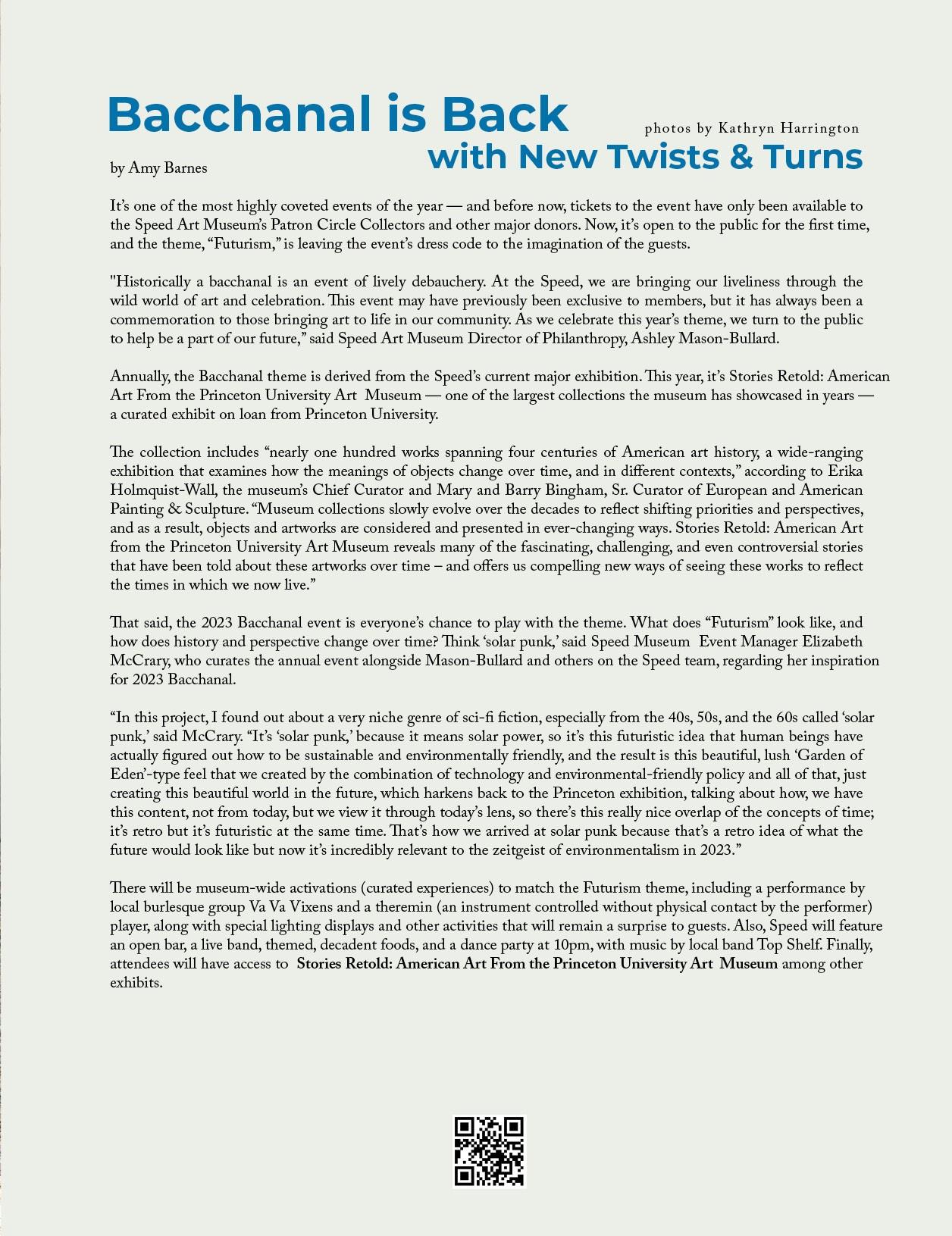 Bacchanal is Back with New Twists & Turns

photos by Kathryn Harrington

by Amy Barnes

It's one of the most highly coveted events of the year — and before now, tickets to the event have only been available to the Speed Art Museum's Patron Circle Collectors and other major donors. Now, it's open to the public for the first time, and the theme, "Futurism," is leaving the event's dress code to the imagination of the guests.

"Historically a bacchanal is an event of lively debauchery. At the Speed, we are bringing our liveliness through the wild world of art and celebration. This event may have previously been exclusive to members, but it has always been a commemoration to those bringing art to life in our community. As we celebrate this year's theme, we turn to the public to help be a part of our future," said Speed Art Museum Director of Philanthropy, Ashley Mason-Bullard.

Annually, the Bacchanal theme is derived from the Speed's current major exhibition. This year, it's Stories Retold: American Art From the Princeton University Art Museum — one of the largest collections the museum has showcased in years — a curated exhibit on loan from Princeton University.

The collection includes "nearly one hundred works spanning four centuries of American art history, a wide-ranging exhibition that examines how the meanings of objects change over time, and in different contexts," according to Erika Holmquist-Wall, the museum's Chief Curator and Mary and Barry Bingham, Sr. Curator of European and American Painting & Sculpture. "Museum collections slowly evolve over the decades to reflect shifting priorities and perspectives, and as a result, objects and artworks are considered and presented in ever-changing ways. Stories Retold: American Art from the Princeton University Art Museum reveals many of the fascinating, challenging, and even controversial stories that have been told about these artworks over time – and offers us compelling new ways of seeing these works to reflect the times in which we now live."

That said, the 2023 Bacchanal event is everyone's chance to play with the theme. What does "Futurism" look like, and how does history and perspective change over time? Think 'solar punk,' said Speed Museum Event Manager Elizabeth McCrary, who curates the annual event alongside Mason-Bullard and others on the Speed team, regarding her inspiration for 2023 Bacchanal.

"In this project, I found out about a very niche genre of sci-fi fiction, especially from the 40s, 50s, and the 60s called 'solar punk,' said McCrary. "It's 'solar punk,' because it means solar power, so it's this futuristic idea that human beings have actually figured out how to be sustainable and environmentally friendly, and the result is this beautiful, lush 'Garden of Eden'-type feel that we created by the combination of technology and environmental-friendly policy and all of that, just creating this beautiful world in the future, which harkens back to the Princeton exhibition, talking about how, we have this content, not from today, but we view it through today's lens, so there's this really nice overlap of the concepts of time; it's retro but it's futuristic at the same time. That's how we arrived at solar punk because that's a retro idea of what the future would look like but now it's incredibly relevant to the zeitgeist of environmentalism in 2023."

There will be museum-wide activations (curated experiences) to match the Futurism theme, including a performance by local burlesque group Va Va Vixens and a theremin (an instrument controlled without physical contact by the performer) player, along with special lighting displays and other activities that will remain a surprise to guests. Also, Speed will feature an open bar, a live band, themed, decadent foods, and a dance party at 10pm, with music by local band Top Shelf. Finally, attendees will have access to Stories Retold: American Art From the Princeton University Art Museum among other exhibits.